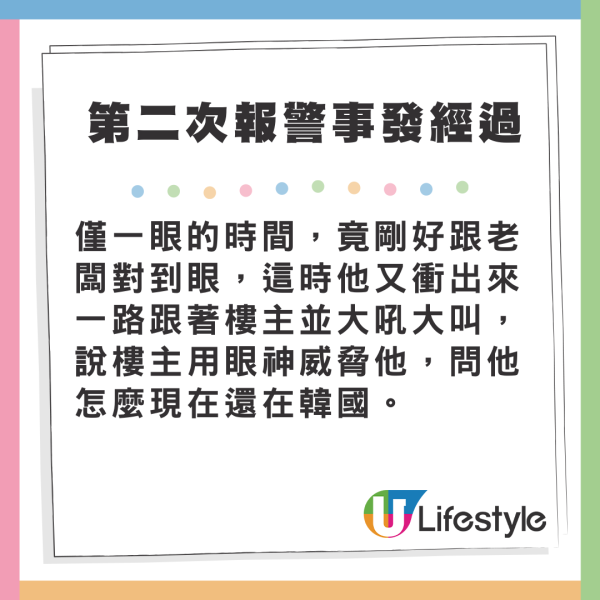 第二次報警事發經過

僅一眼的時間，竟剛好跟老闆對到眼，這時他又衝出來一路跟著樓主並大吼大叫，說樓主用眼神威脅他，問他怎麼現在還在韓國。

U Lifestyle